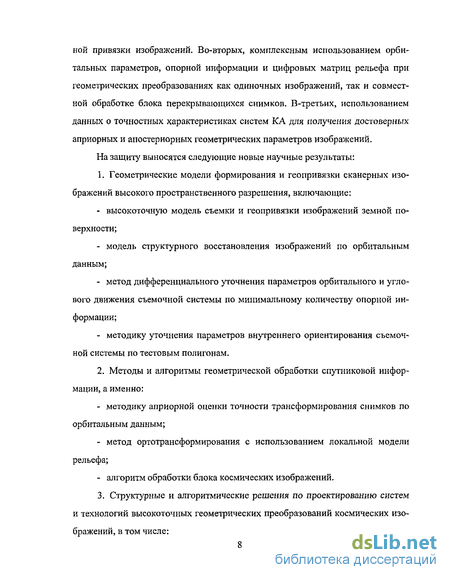 ной привязки изображений. Во-вторых, комплексным использованием орбитальных параметров, опорной информации и цифровых матриц рельефа при геометрических преобразованиях как одиночных изображений, так и совместной обработке блока перекрывающихся снимков. В-третьих, использованием данных о точностных характеристиках систем КА для получения достоверных априорных и апостериорных геометрических параметров изображений.

На защиту выносятся следующие новые научные результаты:

1. Геометрические модели формирования и геопривязки сканерных изображений высокого пространственного разрешения, включающие:

- высокоточную модель съемки и геопривязки изображений земной поверхности;

- модель структурного восстановления изображений по орбитальным данным;

- метод дифференциального уточнения параметров орбитального и углового движения съемочной системы по минимальному количеству опорной информации;

- методику уточнения параметров внутреннего ориентирования съемочной системы по тестовым полигонам.

2. Методы и алгоритмы геометрической обработки спутниковой информации, а именно:

- методику априорной оценки точности трансформирования снимков по орбитальным данным;

- метод ортотрансформирования с использованием локальной модели рельефа;

- алгоритм обработки блока космических изображений.

3. Структурные и алгоритмические решения по проектированию систем и технологий высокоточных геометрических преобразований космических изображений, в том числе:

8

dsLib.net
библиотека диссертаций